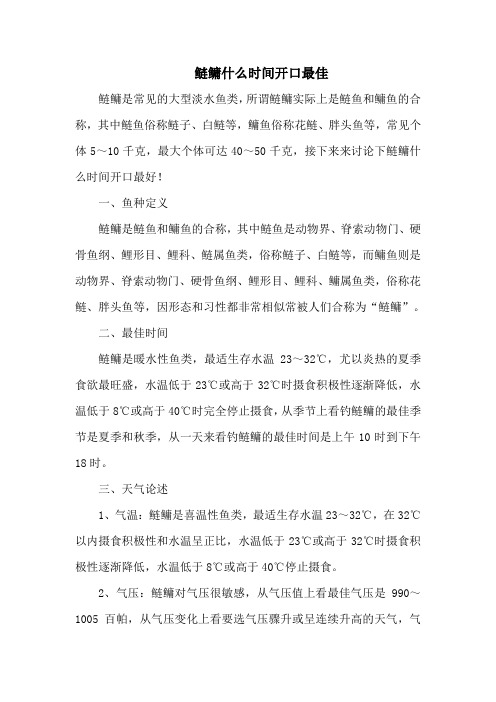 鲢鳙什么时间开口最佳

鲢鳙是常见的大型淡水鱼类，所谓鲢鳙实际上是鲢鱼和鳙鱼的合称，其中鲢鱼俗称鲢子、白鲢等，鳙鱼俗称花鲢、胖头鱼等，常见个体 5～10 千克，最大个体可达 40～50 千克，接下来来讨论下鲢鳙什么时间开口最好！

一、鱼种定义

鲢鳙是鲢鱼和鳙鱼的合称，其中鲢鱼是动物界、脊索动物门、硬骨鱼纲、鲤形目、鲤科、鲢属鱼类，俗称鲢子、白鲢等，而鳙鱼则是动物界、脊索动物门、硬骨鱼纲、鲤形目、鲤科、鳙属鱼类，俗称花鲢、胖头鱼等，因形态和习性都非常相似常被人们合称为“鲢鳙”。

二、最佳时间

鲢鳙是暖水性鱼类，最适生存水温 23～32℃，尤以炎热的夏季食欲最旺盛，水温低于 23℃或高于 32℃时摄食积极性逐渐降低，水温低于 8℃或高于 40℃时完全停止摄食，从季节上看钓鲢鳙的最佳季节是夏季和秋季，从一天来看钓鲢鳙的最佳时间是上午 10 时到下午 18 时。

三、天气论述

1、气温：鲢鳙是喜温性鱼类，最适生存水温 23～32℃，在 32℃以内摄食积极性和水温呈正比，水温低于 23℃或高于 32℃时摄食积极性逐渐降低，水温低于 8℃或高于 40℃停止摄食。

2、气压：鲢鳙对气压很敏感，从气压值上看最佳气压是 990～1005 百帕，从气压变化上看要选气压骤升或呈连续升高的天气，气